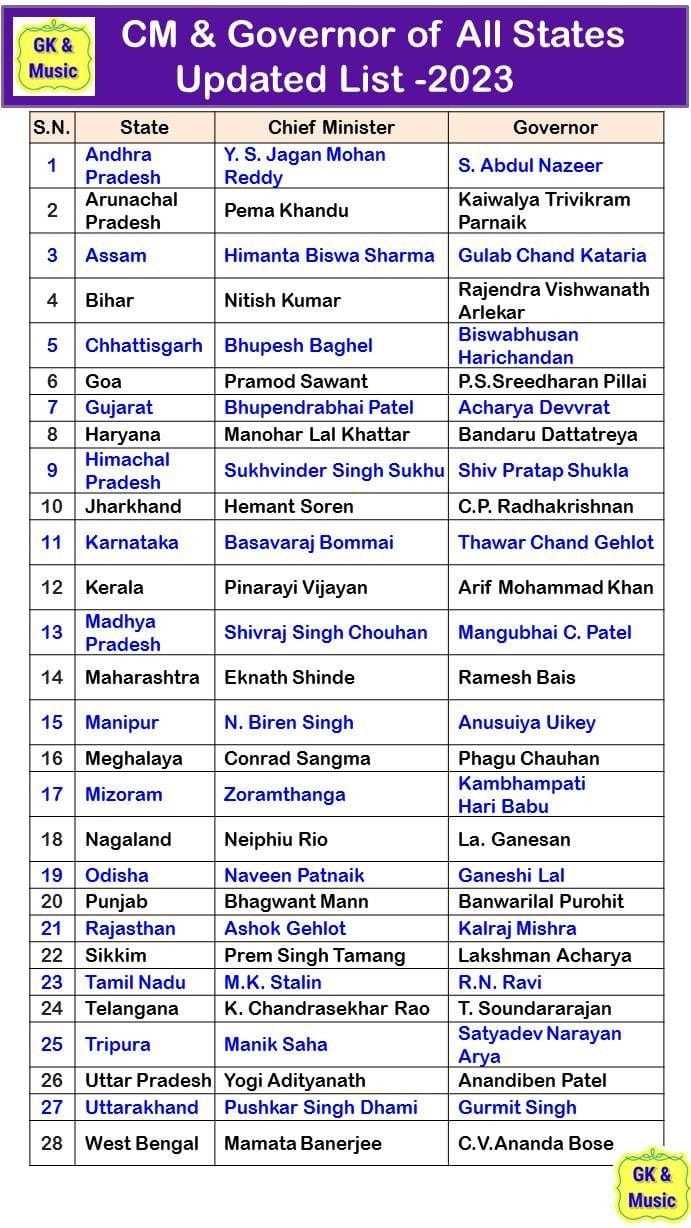 GK & Music

CM & Governor of All States Updated List -2023

| S.N. | State | Chief Minister | Governor |
|---|---|---|---|
| 1 | Andhra Pradesh | Y. S. Jagan Mohan Reddy | S. Abdul Nazeer |
| 2 | Arunachal Pradesh | Pema Khandu | Kaiwalya Trivikram Parnaik |
| 3 | Assam | Himanta Biswa Sharma | Gulab Chand Kataria |
| 4 | Bihar | Nitish Kumar | Rajendra Vishwanath Arlekar |
| 5 | Chhattisgarh | Bhupesh Baghel | Biswabhusan Harichandan |
| 6 | Goa | Pramod Sawant | P.S.Sreedharan Pillai |
| 7 | Gujarat | Bhupendrabhai Patel | Acharya Devvrat |
| 8 | Haryana | Manohar Lal Khattar | Bandaru Dattatreya |
| 9 | Himachal Pradesh | Sukhvinder Singh Sukhu | Shiv Pratap Shukla |
| 10 | Jharkhand | Hemant Soren | C.P. Radhakrishnan |
| 11 | Karnataka | Basavaraj Bommai | Thawar Chand Gehlot |
| 12 | Kerala | Pinarayi Vijayan | Arif Mohammad Khan |
| 13 | Madhya Pradesh | Shivraj Singh Chouhan | Mangubhai C. Patel |
| 14 | Maharashtra | Eknath Shinde | Ramesh Bais |
| 15 | Manipur | N. Biren Singh | Anusuiya Uikey |
| 16 | Meghalaya | Conrad Sangma | Phagu Chauhan |
| 17 | Mizoram | Zoramthanga | Kambhampati Hari Babu |
| 18 | Nagaland | Neiphiu Rio | La. Ganesan |
| 19 | Odisha | Naveen Patnaik | Ganeshi Lal |
| 20 | Punjab | Bhagwant Mann | Banwarilal Purohit |
| 21 | Rajasthan | Ashok Gehlot | Kalraj Mishra |
| 22 | Sikkim | Prem Singh Tamang | Lakshman Acharya |
| 23 | Tamil Nadu | M.K. Stalin | R.N. Ravi |
| 24 | Telangana | K. Chandrasekhar Rao | T. Soundararajan |
| 25 | Tripura | Manik Saha | Satyadev Narayan Arya |
| 26 | Uttar Pradesh | Yogi Adityanath | Anandiben Patel |
| 27 | Uttarakhand | Pushkar Singh Dhami | Gurmit Singh |
| 28 | West Bengal | Mamata Banerjee | C.V.Ananda Bose |

GK & Music